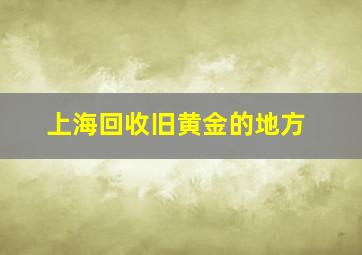 上海回收旧黄金的地方